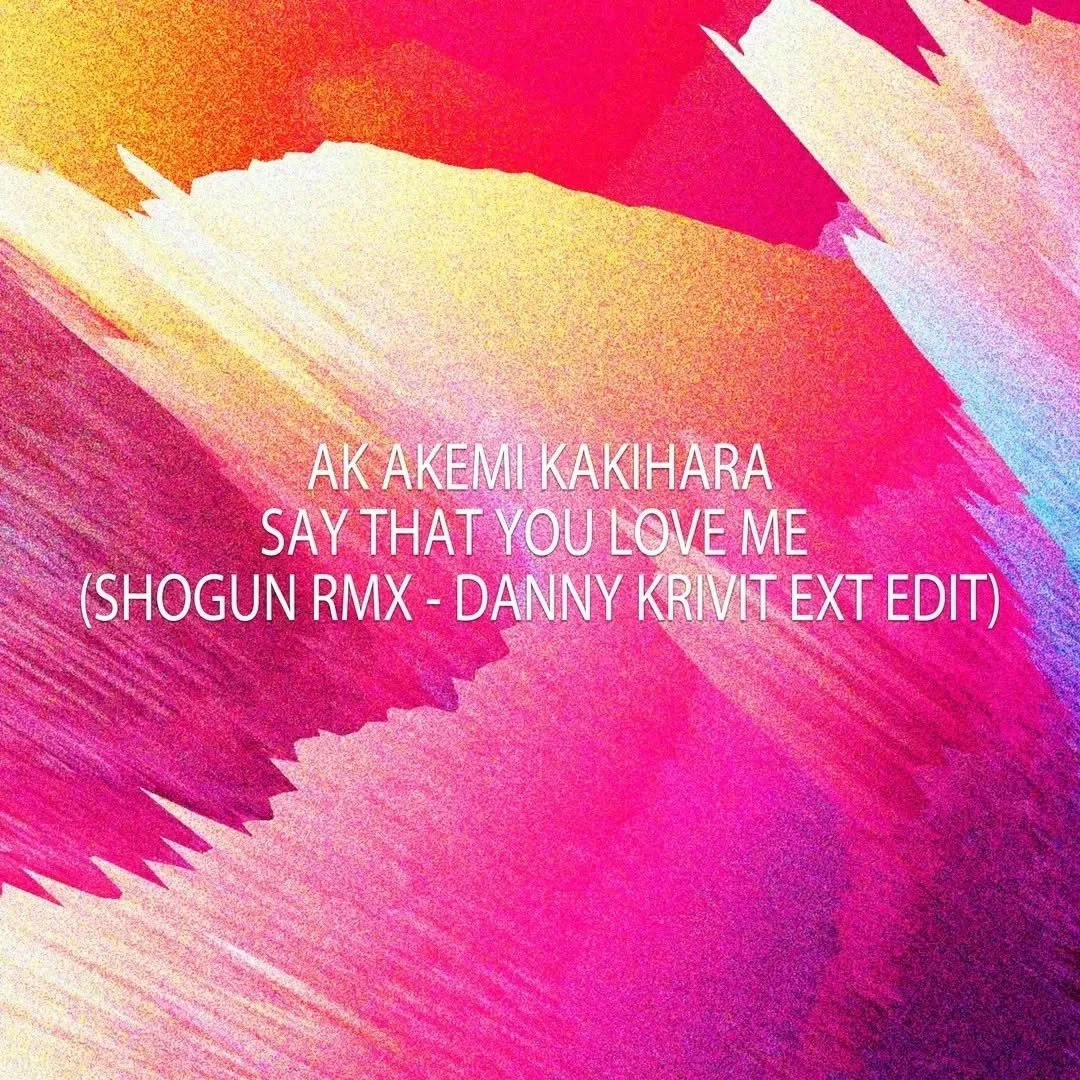 AK AKEMI KAKIHARA
SAY THAT YOU LOVE ME
(SHOGUN RMX - DANNY KRIVIT EXT EDIT)